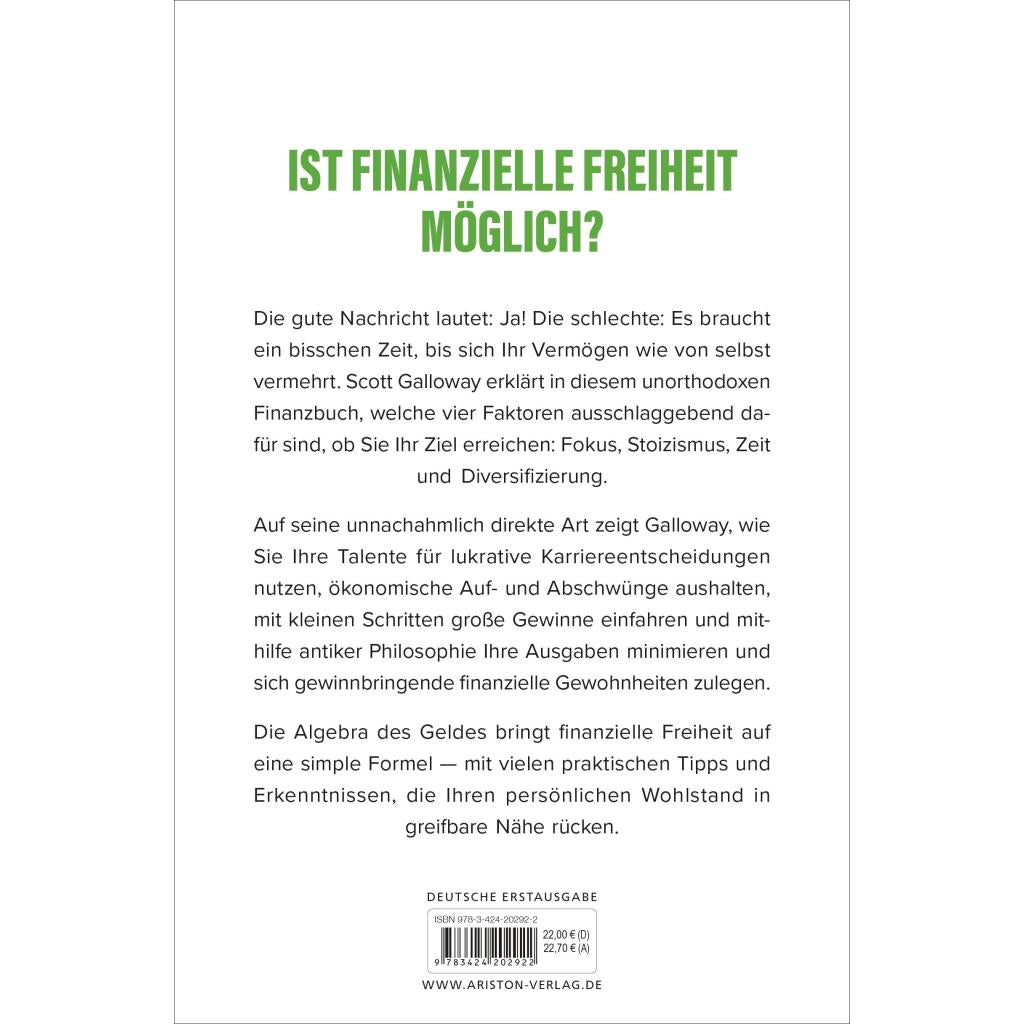 IST FINANZIELLE FREIHEIT MÖGLICH?

Die gute Nachricht lautet: Ja! Die schlechte: Es braucht ein bisschen Zeit, bis sich Ihr Vermögen wie von selbst vermehrt. Scott Galloway erklärt in diesem unorthodoxen Finanzbuch, welche vier Faktoren ausschlaggebend dafür sind, ob Sie Ihr Ziel erreichen: Fokus, Stoizismus, Zeit und Diversifizierung.

Auf seine unnachahmlich direkte Art zeigt Galloway, wie Sie Ihre Talente für lukrative Karriereentscheidungen nutzen, ökonomische Auf- und Abschwünge aushalten, mit kleinen Schritten große Gewinne einfahren und mithilfe antiker Philosophie Ihre Ausgaben minimieren und sich gewinnbringende finanzielle Gewohnheiten zulegen.

Die Algebra des Geldes bringt finanzielle Freiheit auf eine simple Formel — mit vielen praktischen Tipps und Erkenntnissen, die Ihren persönlichen Wohlstand in greifbare Nähe rücken.

DEUTSCHE ERSTAUSGABE

ISBN 978-3-424-20292-2

22,00 € (D)
22,70 € (A)

9 783424 202922

WWW.ARISTON-VERLAG.DE